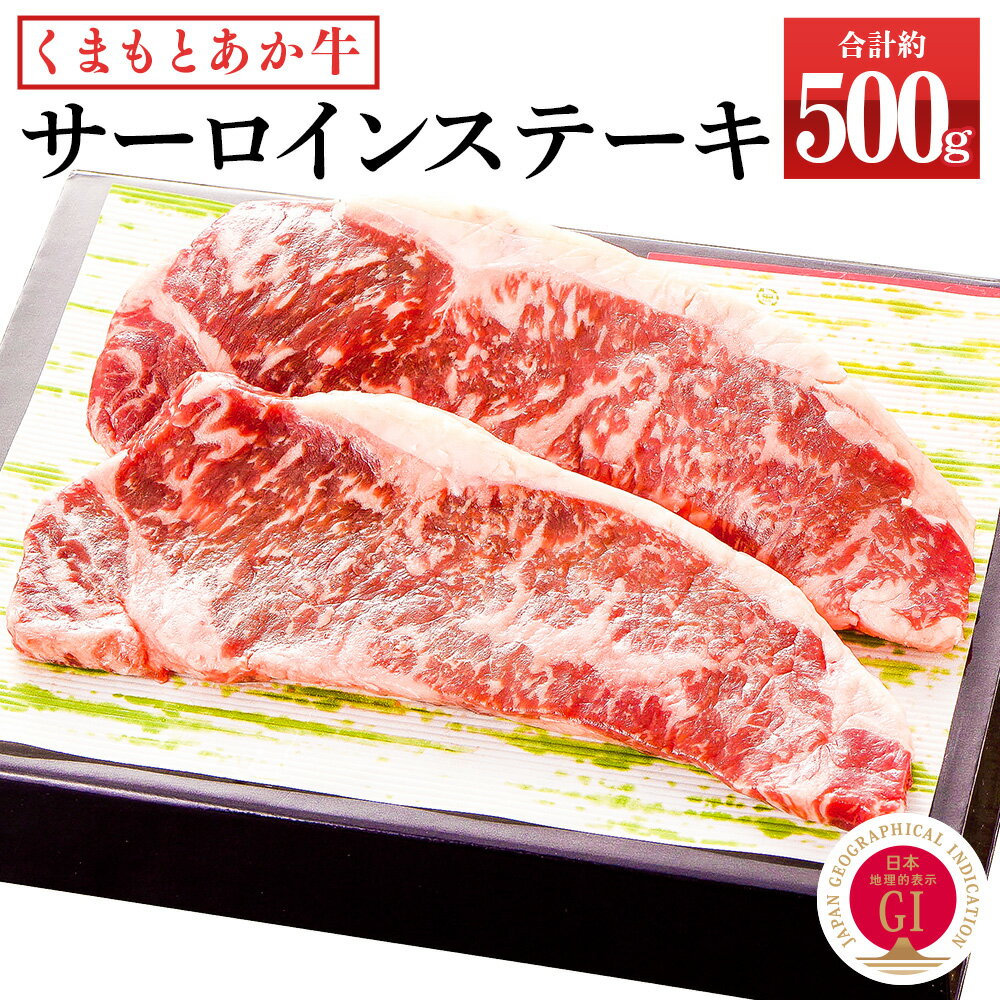 くまもとあか牛

サーロインステーキ

合計約
500g

JAPAN GEOGRAPHICAL INDICATION
日本
地理的表示
GI